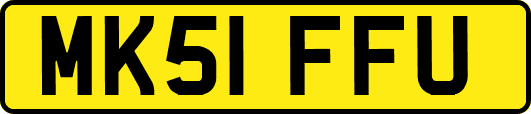 MK51 FFU